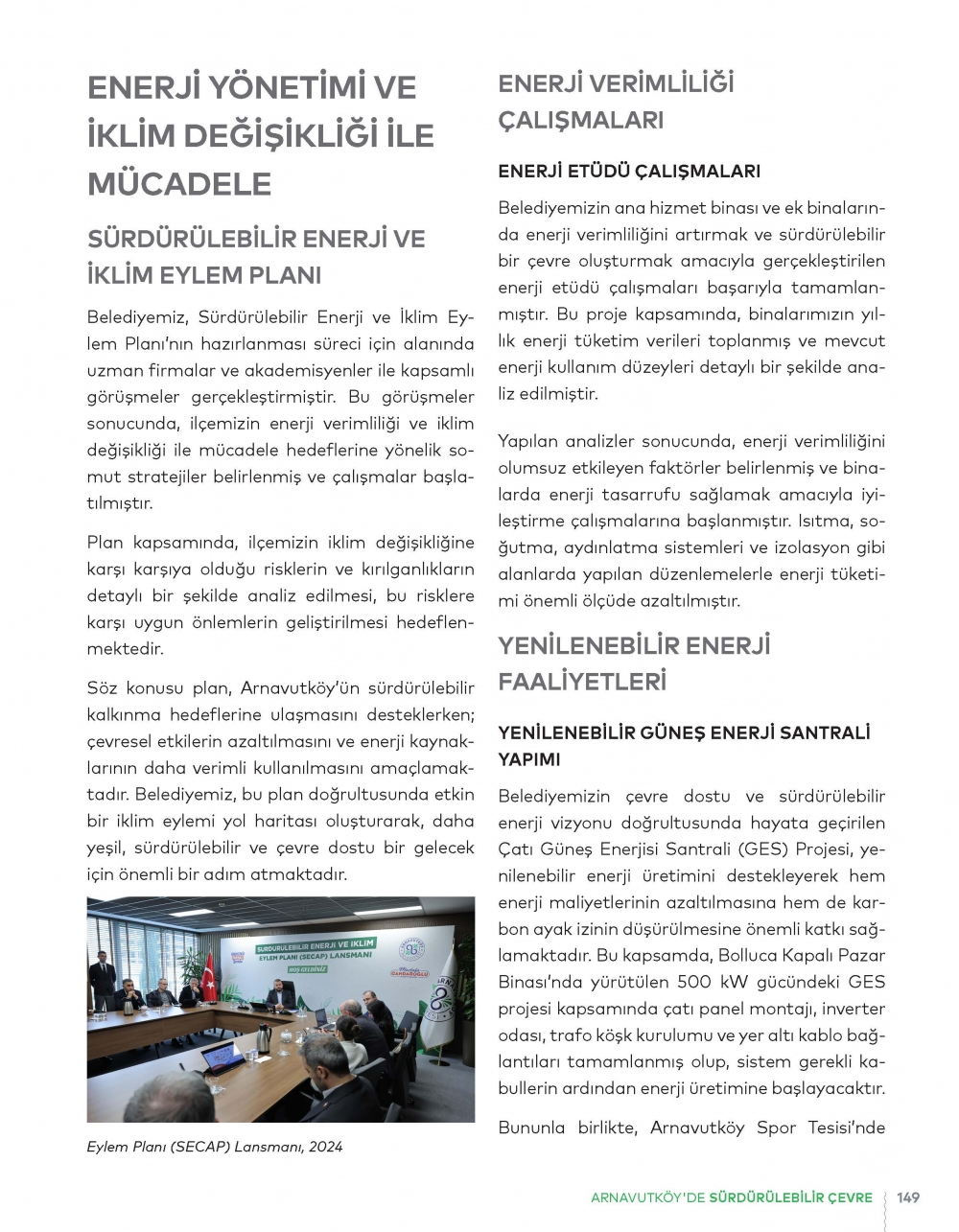 ENERJİ YÖNETİMİ VE İKLİM DEĞİŞİKLİĞİ İLE MÜCADELE

SÜRDÜRÜLEBİLİR ENERJİ VE İKLİM EYLEM PLANI

Belediyemiz, Sürdürülebilir Enerji ve İklim Eylem Planı'nın hazırlanması süreci için alanında uzman firmalar ve akademisyenler ile kapsamlı görüşmeler gerçekleştirmiştir. Bu görüşmeler sonucunda, ilçemizin enerji verimliliği ve iklim değişikliği ile mücadele hedeflerine yönelik somut stratejiler belirlenmiş ve çalışmalar başlatılmıştır.

Plan kapsamında, ilçemizin iklim değişikliğine karşı karşıya olduğu risklerin ve kırılganlıkların detaylı bir şekilde analiz edilmesi, bu risklere karşı uygun önlemlerin geliştirilmesi hedeflenmektedir.

Söz konusu plan, Arnavutköy'ün sürdürülebilir kalkınma hedeflerine ulaşmasını desteklerken; çevresel etkilerin azaltılmasını ve enerji kaynaklarının daha verimli kullanılmasını amaçlamaktadır. Belediyemiz, bu plan doğrultusunda etkin bir iklim eylemi yol haritası oluşturarak, daha yeşil, sürdürülebilir ve çevre dostu bir gelecek için önemli bir adım atmaktadır.

SÜRDÜRÜLEBİLİR ENERJİ VE İKLİM EYLEM PLANI (SECAP) LANSMANI
HOŞ GELDİNİZ

Eylem Planı (SECAP) Lansmanı, 2024

ENERJİ VERİMLİLİĞİ ÇALIŞMALARI

ENERJİ ETÜDÜ ÇALIŞMALARI

Belediyemizin ana hizmet binası ve ek binalarında enerji verimliliğini artırmak ve sürdürülebilir bir çevre oluşturmak amacıyla gerçekleştirilen enerji etüdü çalışmaları başarıyla tamamlanmıştır. Bu proje kapsamında, binalarımızın yıllık enerji tüketim verileri toplanmış ve mevcut enerji kullanım düzeyleri detaylı bir şekilde analiz edilmiştir.

Yapılan analizler sonucunda, enerji verimliliğini olumsuz etkileyen faktörler belirlenmiş ve binalarda enerji tasarrufu sağlamak amacıyla iyileştirme çalışmalarına başlanmıştır. Isıtma, soğutma, aydınlatma sistemleri ve izolasyon gibi alanlarda yapılan düzenlemelerle enerji tüketimi önemli ölçüde azaltılmıştır.

YENİLENEBİLİR ENERJİ FAALİYETLERİ

YENİLENEBİLİR GÜNEŞ ENERJİ SANTRALİ YAPIMI

Belediyemizin çevre dostu ve sürdürülebilir enerji vizyonu doğrultusunda hayata geçirilen Çatı Güneş Enerjisi Santrali (GES) Projesi, yenilenebilir enerji üretimini destekleyerek hem enerji maliyetlerinin azaltılmasına hem de karbon ayak izinin düşürülmesine önemli katkı sağlamaktadır. Bu kapsamda, Bolluca Kapalı Pazar Binası'nda yürütülen 500 kW gücündeki GES projesi kapsamında çatı panel montajı, inverter odası, trafo köşk kurulumu ve yer altı kablo bağlantıları tamamlanmış olup, sistem gerekli kabullerin ardından enerji üretimine başlayacaktır.

Bununla birlikte, Arnavutköy Spor Tesisi'nde

ARNAVUTKÖY'DE SÜRDÜRÜLEBİLİR ÇEVRE 149